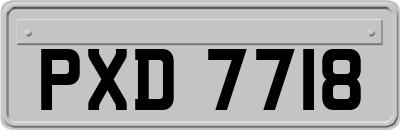 PXD 7718